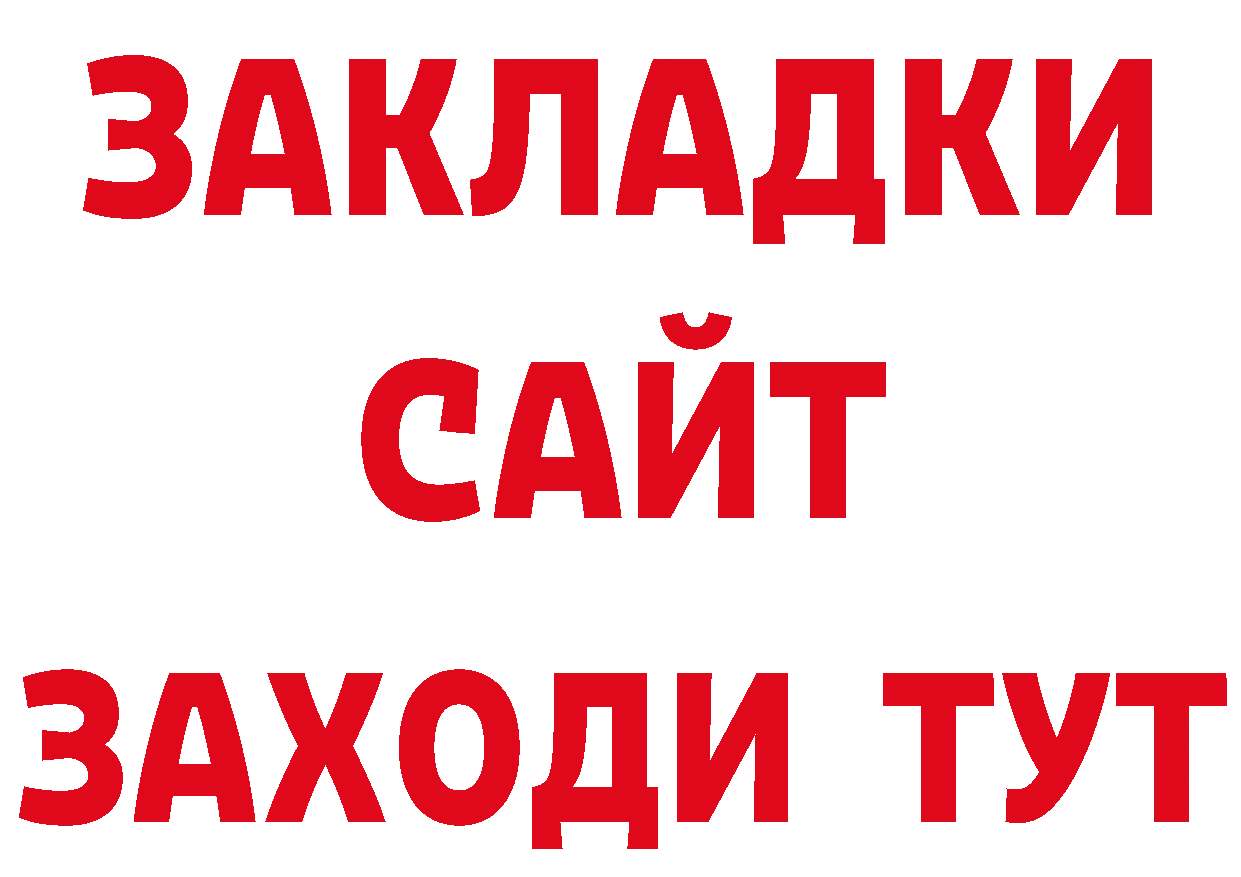 ЗАКЛАДКИ
САЙТ
ЗАХОДИ ТУТ